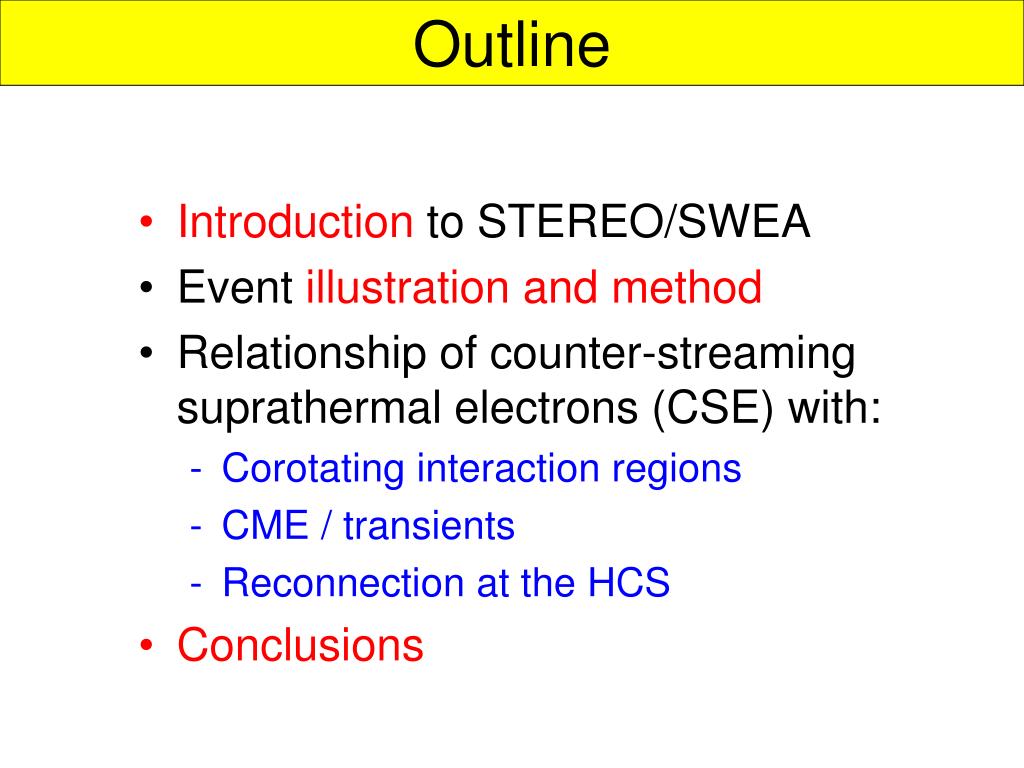 Outline

• Introduction to STEREO/SWEA
• Event illustration and method
• Relationship of counter-streaming suprathermal electrons (CSE) with:
- Corotating interaction regions
- CME / transients
- Reconnection at the HCS
• Conclusions